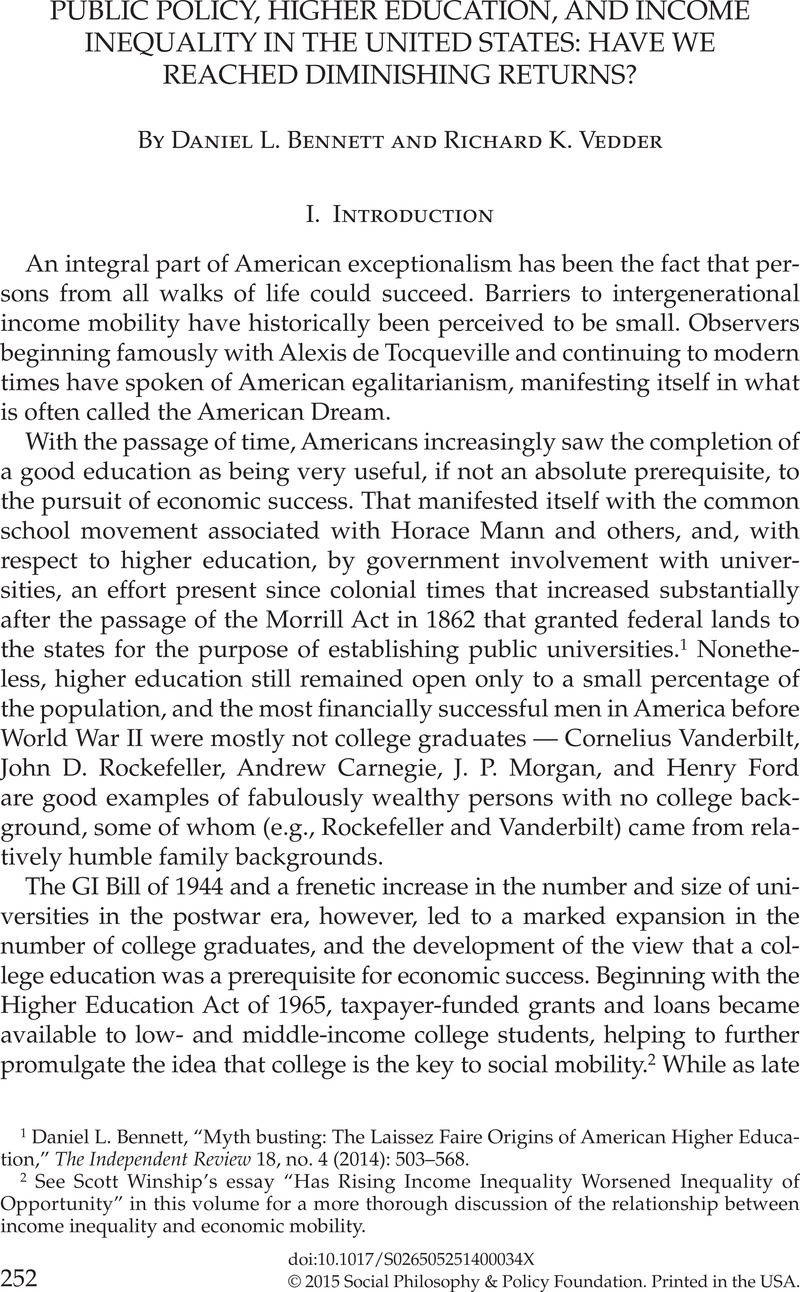 PUBLIC POLICY, HIGHER EDUCATION, AND INCOME INEQUALITY IN THE UNITED STATES: HAVE WE REACHED DIMINISHING RETURNS?

By Daniel L. Bennett and Richard K. Vedder

I. Introduction

An integral part of American exceptionalism has been the fact that persons from all walks of life could succeed. Barriers to intergenerational income mobility have historically been perceived to be small. Observers beginning famously with Alexis de Tocqueville and continuing to modern times have spoken of American egalitarianism, manifesting itself in what is often called the American Dream.

With the passage of time, Americans increasingly saw the completion of a good education as being very useful, if not an absolute prerequisite, to the pursuit of economic success. That manifested itself with the common school movement associated with Horace Mann and others, and, with respect to higher education, by government involvement with universities, an effort present since colonial times that increased substantially after the passage of the Morrill Act in 1862 that granted federal lands to the states for the purpose of establishing public universities.$^1$ Nonetheless, higher education still remained open only to a small percentage of the population, and the most financially successful men in America before World War II were mostly not college graduates — Cornelius Vanderbilt, John D. Rockefeller, Andrew Carnegie, J. P. Morgan, and Henry Ford are good examples of fabulously wealthy persons with no college background, some of whom (e.g., Rockefeller and Vanderbilt) came from relatively humble family backgrounds.

The GI Bill of 1944 and a frenetic increase in the number and size of universities in the postwar era, however, led to a marked expansion in the number of college graduates, and the development of the view that a college education was a prerequisite for economic success. Beginning with the Higher Education Act of 1965, taxpayer-funded grants and loans became available to low- and middle-income college students, helping to further promulgate the idea that college is the key to social mobility.$^2$ While as late

$^1$ Daniel L. Bennett, "Myth busting: The Laissez Faire Origins of American Higher Education," The Independent Review 18, no. 4 (2014): 503–568.

$^2$ See Scott Winship's essay "Has Rising Income Inequality Worsened Inequality of Opportunity" in this volume for a more thorough discussion of the relationship between income inequality and economic mobility.

252

doi:10.1017/S026505251400034X
© 2015 Social Philosophy & Policy Foundation. Printed in the USA.